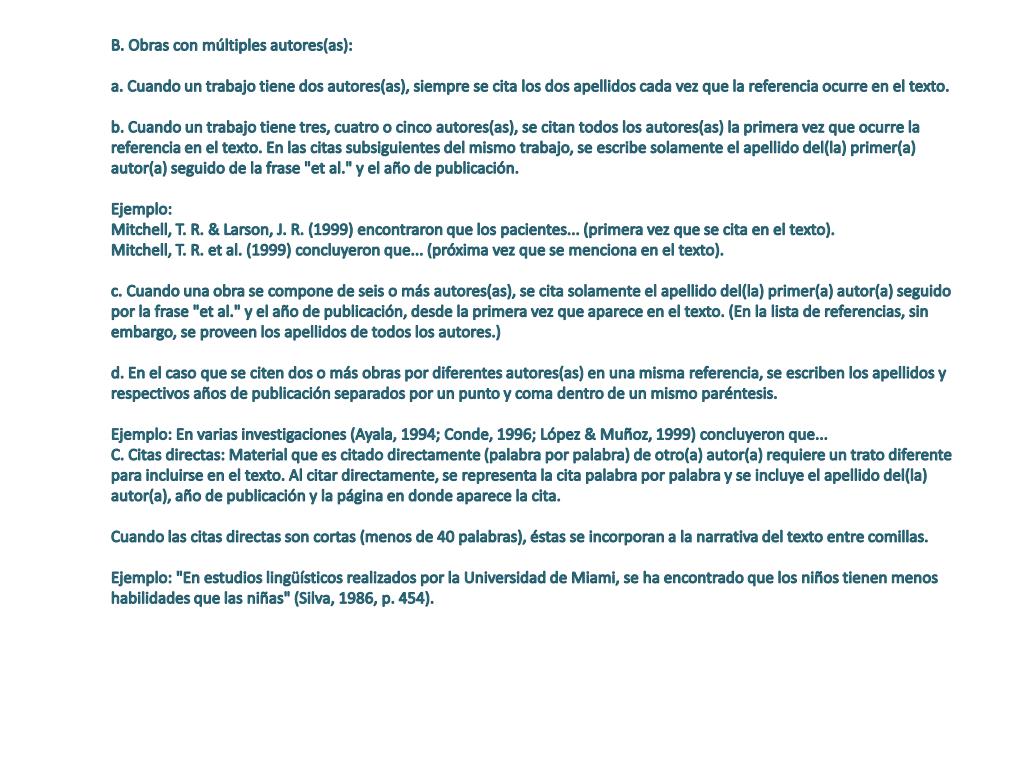 B. Obras con múltiples autores(as):

a. Cuando un trabajo tiene dos autores(as), siempre se cita los dos apellidos cada vez que la referencia ocurre en el texto.

b. Cuando un trabajo tiene tres, cuatro o cinco autores(as), se citan todos los autores(as) la primera vez que ocurre la referencia en el texto. En las citas subsiguientes del mismo trabajo, se escribe solamente el apellido del(la) primer(a) autor(a) seguido de la frase "et al." y el año de publicación.

Ejemplo:
Mitchell, T. R. & Larson, J. R. (1999) encontraron que los pacientes... (primera vez que se cita en el texto).
Mitchell, T. R. et al. (1999) concluyeron que... (próxima vez que se menciona en el texto).

c. Cuando una obra se compone de seis o más autores(as), se cita solamente el apellido del(la) primer(a) autor(a) seguido por la frase "et al." y el año de publicación, desde la primera vez que aparece en el texto. (En la lista de referencias, sin embargo, se proveen los apellidos de todos los autores.)

d. En el caso que se citen dos o más obras por diferentes autores(as) en una misma referencia, se escriben los apellidos y respectivos años de publicación separados por un punto y coma dentro de un mismo paréntesis.

Ejemplo: En varias investigaciones (Ayala, 1994; Conde, 1996; López & Muñoz, 1999) concluyeron que...
C. Citas directas: Material que es citado directamente (palabra por palabra) de otro(a) autor(a) requiere un trato diferente para incluirse en el texto. Al citar directamente, se representa la cita palabra por palabra y se incluye el apellido del(la) autor(a), año de publicación y la página en donde aparece la cita.

Cuando las citas directas son cortas (menos de 40 palabras), éstas se incorporan a la narrativa del texto entre comillas.

Ejemplo: "En estudios lingüísticos realizados por la Universidad de Miami, se ha encontrado que los niños tienen menos habilidades que las niñas" (Silva, 1986, p. 454).